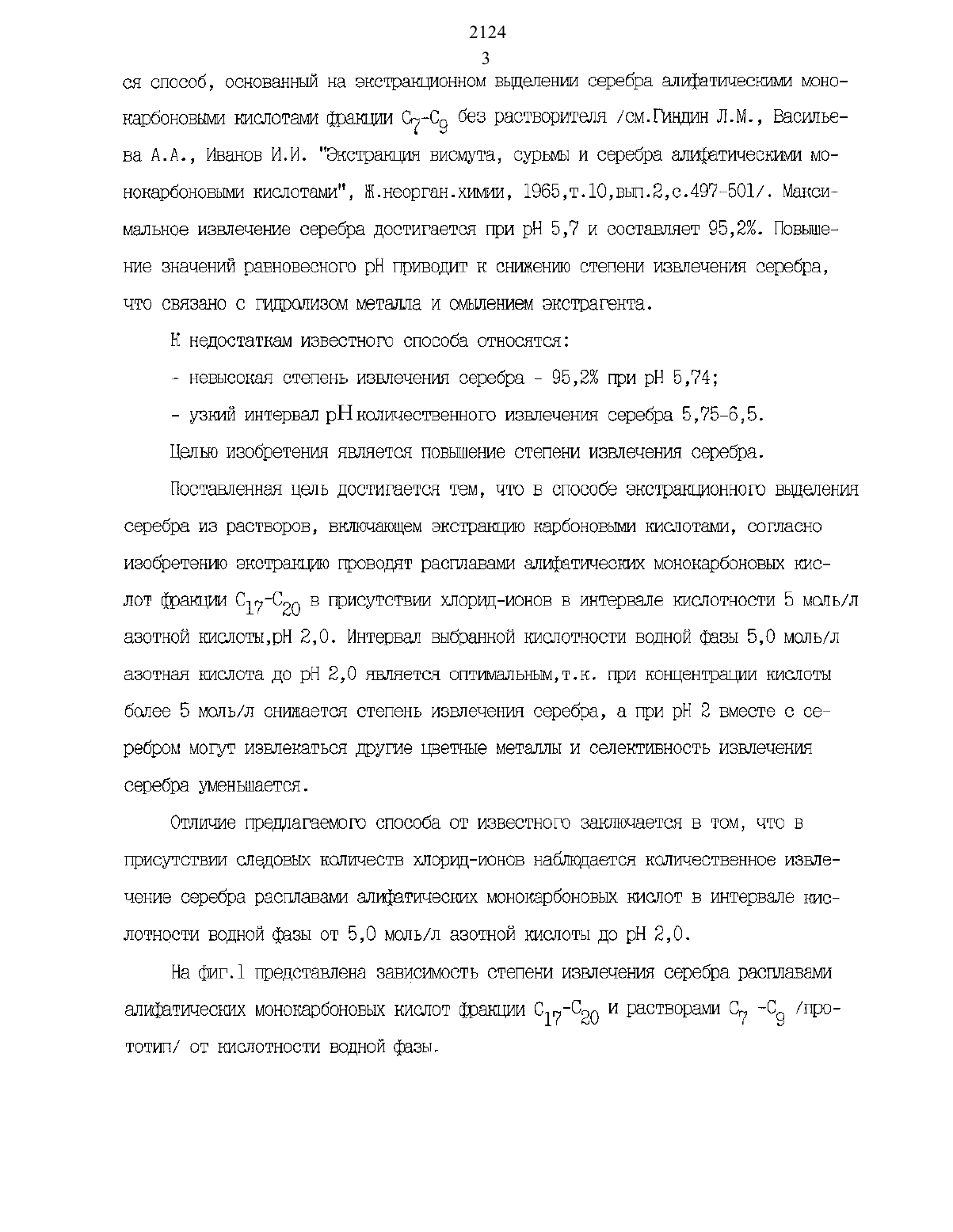 2124

3

ся способ, основанный на экстракционном выделении серебра алифатическими монокарбоновыми кислотами фракции $C_7$-$C_9$ без растворителя /см.Гиндин Л.М., Васильева А.А., Иванов И.И. "Экстракция висмута, сурьмы и серебра алифатическими монокарбоновыми кислотами", Ж.неорган.химии, 1965,т.10,вып.2,с.497-501/. Максимальное извлечение серебра достигается при pH 5,7 и составляет 95,2%. Повышение значений равновесного pH приводит к снижению степени извлечения серебра, что связано с гидролизом металла и омылением экстрагента.

К недостаткам известного способа относятся:

- невысокая степень извлечения серебра - 95,2% при pH 5,74;

- узкий интервал pH количественного извлечения серебра 5,75-6,5.

Целью изобретения является повышение степени извлечения серебра.

Поставленная цель достигается тем, что в способе экстракционного выделения серебра из растворов, включающем экстракцию карбоновыми кислотами, согласно изобретению экстракцию проводят расплавами алифатических монокарбоновых кислот фракции $C_{17}$-$C_{20}$ в присутствии хлорид-ионов в интервале кислотности 5 моль/л азотной кислоты,pH 2,0. Интервал выбранной кислотности водной фазы 5,0 моль/л азотная кислота до pH 2,0 является оптимальным,т.к. при концентрации кислоты более 5 моль/л снижается степень извлечения серебра, а при pH 2 вместе с серебром могут извлекаться другие цветные металлы и селективность извлечения серебра уменьшается.

Отличие предлагаемого способа от известного заключается в том, что в присутствии следовых количеств хлорид-ионов наблюдается количественное извлечение серебра расплавами алифатических монокарбоновых кислот в интервале кислотности водной фазы от 5,0 моль/л азотной кислоты до pH 2,0.

На фиг.1 представлена зависимость степени извлечения серебра расплавами алифатических монокарбоновых кислот фракции $C_{17}$-$C_{20}$ и растворами $C_7$ -$C_9$ /прототип/ от кислотности водной фазы.